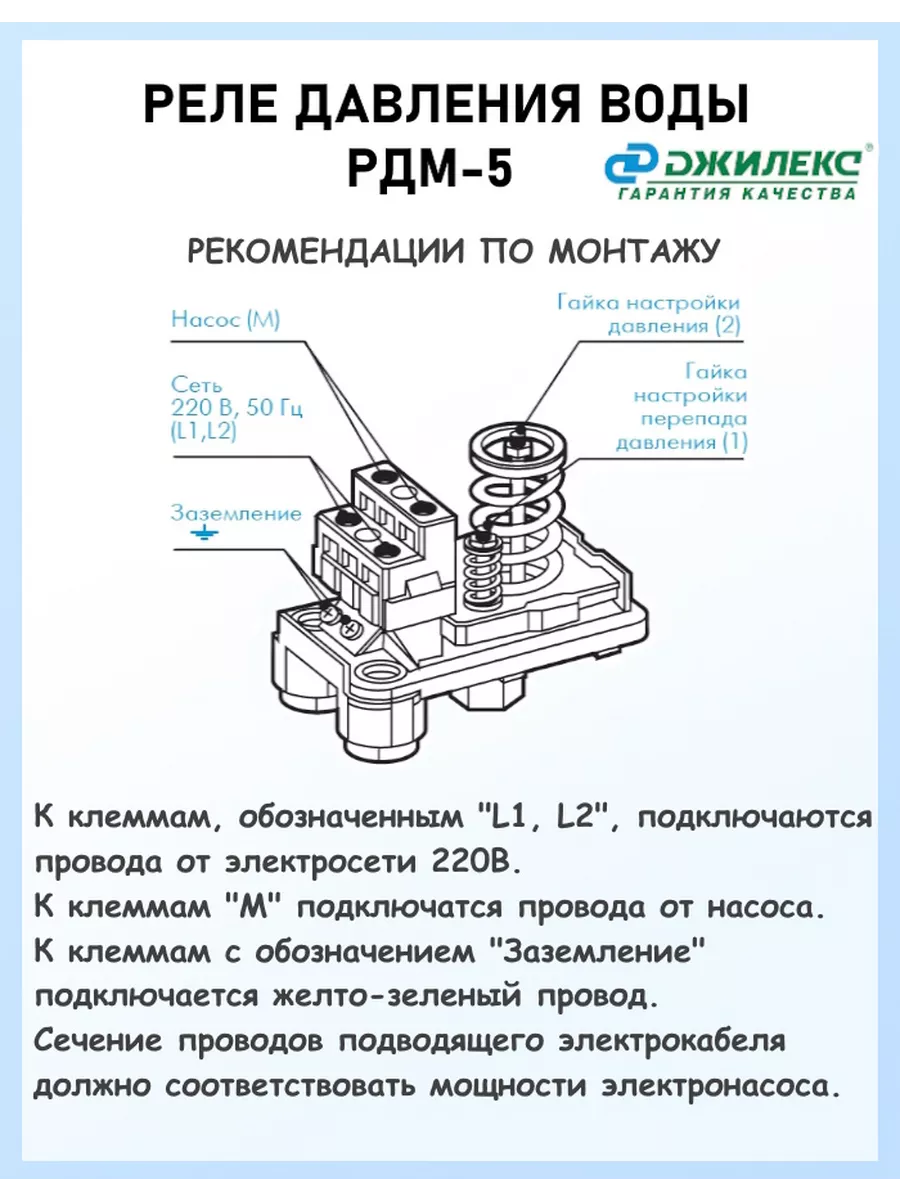 РЕЛЕ ДАВЛЕНИЯ ВОДЫ
РДМ-5

ДЖИЛЕКС®
ГАРАНТИЯ КАЧЕСТВА

РЕКОМЕНДАЦИИ ПО МОНТАЖУ

Насос (М)

Сеть 220 В, 50 Гц (L1,L2)

Заземление

Гайка настройки давления (2)

Гайка настройки перепада давления (1)

К клеммам, обозначенным "L1, L2", подключаются провода от электросети 220В.
К клеммам "М" подключатся провода от насоса.
К клеммам с обозначением "Заземление" подключается желто-зеленый провод.
Сечение проводов подводящего электрокабеля должно соответствовать мощности электронасоса.